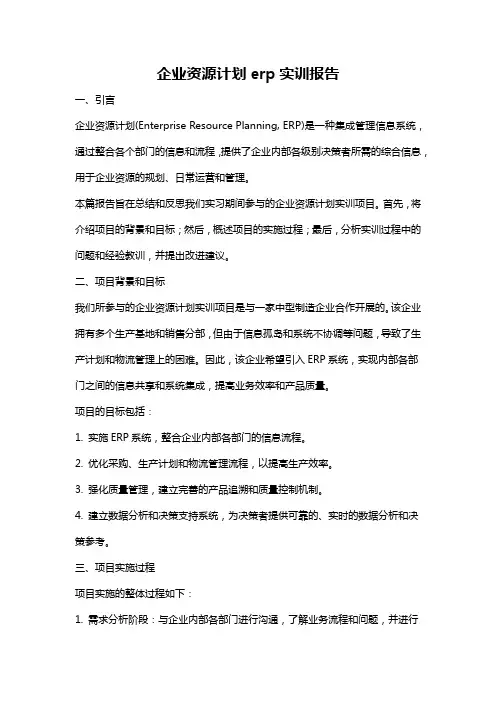 企业资源计划 erp 实训报告

一、引言

企业资源计划(Enterprise Resource Planning, ERP)是一种集成管理信息系统，通过整合各个部门的信息和流程，提供了企业内部各级别决策者所需的综合信息，用于企业资源的规划、日常运营和管理。

本篇报告旨在总结和反思我们实习期间参与的企业资源计划实训项目。首先，将介绍项目的背景和目标；然后，概述项目的实施过程；最后，分析实训过程中的问题和经验教训，并提出改进建议。

二、项目背景和目标

我们所参与的企业资源计划实训项目是与一家中型制造企业合作开展的。该企业拥有多个生产基地和销售分部，但由于信息孤岛和系统不协调等问题，导致了生产计划和物流管理上的困难。因此，该企业希望引入 ERP 系统，实现内部各部门之间的信息共享和系统集成，提高业务效率和产品质量。

项目的目标包括：

1. 实施 ERP 系统，整合企业内部各部门的信息流程。

2. 优化采购、生产计划和物流管理流程，以提高生产效率。

3. 强化质量管理，建立完善的产品追溯和质量控制机制。

4. 建立数据分析和决策支持系统，为决策者提供可靠的、实时的数据分析和决策参考。

三、项目实施过程

项目实施的整体过程如下：

1. 需求分析阶段：与企业内部各部门进行沟通，了解业务流程和问题，并进行